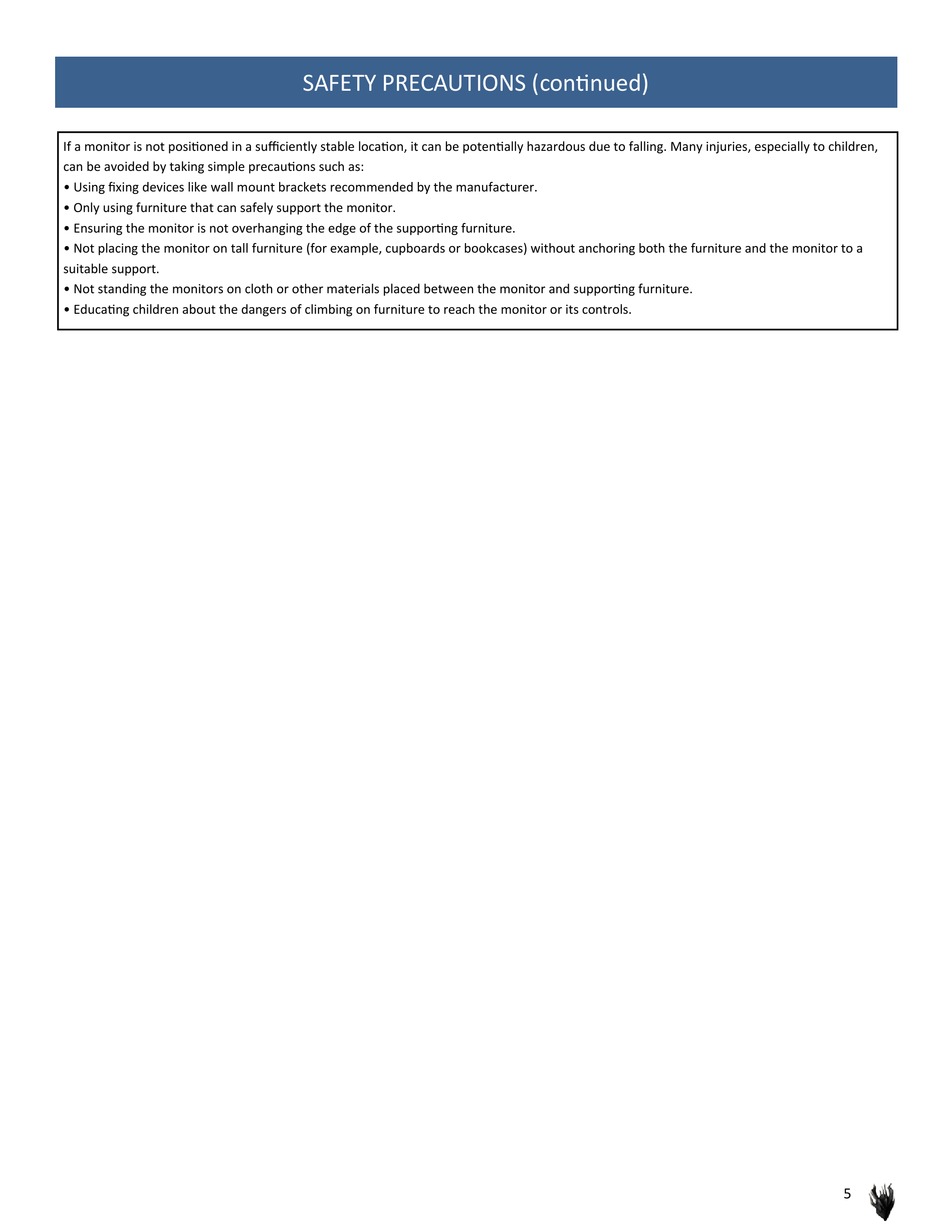 SAFETY PRECAUTIONS (continued)

If a monitor is not positioned in a sufficiently stable location, it can be potentially hazardous due to falling. Many injuries, especially to children, can be avoided by taking simple precautions such as:
• Using fixing devices like wall mount brackets recommended by the manufacturer.
• Only using furniture that can safely support the monitor.
• Ensuring the monitor is not overhanging the edge of the supporting furniture.
• Not placing the monitor on tall furniture (for example, cupboards or bookcases) without anchoring both the furniture and the monitor to a suitable support.
• Not standing the monitors on cloth or other materials placed between the monitor and supporting furniture.
• Educating children about the dangers of climbing on furniture to reach the monitor or its controls.

5